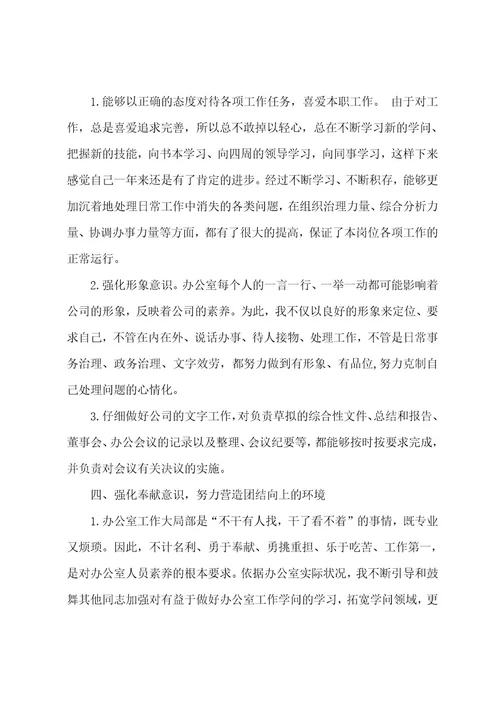 1.能够以正确的态度对待各项工作任务，喜爱本职工作。 由于对工作，总是喜爱追求完善，所以总不敢掉以轻心，总在不断学习新的学问、把握新的技能，向书本学习、向四周的领导学习，向同事学习，这样下来感觉自己一年来还是有了肯定的进步。经过不断学习、不断积存，能够更加沉着地处理日常工作中消失的各类问题，在组织治理力量、综合分析力量、协调办事力量等方面，都有了很大的提高，保证了本岗位各项工作的正常运行。

2.强化形象意识。办公室每个人的一言一行、一举一动都可能影响着公司的形象，反映着公司的素养。为此，我不仅以良好的形象来定位、要求自己，不管在内在外、说话办事、待人接物、处理工作，不管是日常事务治理、政务治理、文字效劳，都努力做到有形象、有品位,努力克制自己处理问题的心情化。

3.仔细做好公司的文字工作，对负责草拟的综合性文件、总结和报告、董事会、办公会议的记录以及整理、会议纪要等，都能够按时按要求完成，并负责对会议有关决议的实施。

四、强化奉献意识，努力营造团结向上的环境

1.办公室工作大局部是“不干有人找，干了看不着”的事情，既专业又烦琐。因此，不计名利、勇于奉献、勇挑重担、乐于吃苦、工作第一，是对办公室人员素养的根本要求。依据办公室实际状况，我不断引导和鼓舞其他同志加强对有益于做好办公室工作学问的学习，拓宽学问领域，更